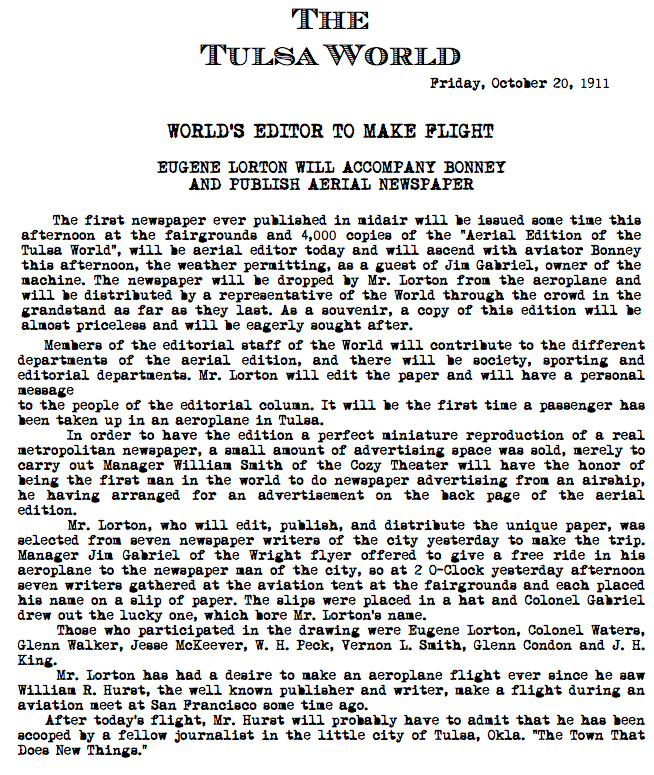 THE
TULSA WORLD

Friday, October 20, 1911

WORLD'S EDITOR TO MAKE FLIGHT

EUGENE LORTON WILL ACCOMPANY BONNEY
AND PUBLISH AERIAL NEWSPAPER

The first newspaper ever published in midair will be issued some time this afternoon at the fairgrounds and 4,000 copies of the "Aerial Edition of the Tulsa World", will be aerial editor today and will ascend with aviator Bonney this afternoon, the weather permitting, as a guest of Jim Gabriel, owner of the machine. The newspaper will be dropped by Mr. Lorton from the aeroplane and will be distributed by a representative of the World through the crowd in the grandstand as far as they last. As a souvenir, a copy of this edition will be almost priceless and will be eagerly sought after.

Members of the editorial staff of the World will contribute to the different departments of the aerial edition, and there will be society, sporting and editorial departments. Mr. Lorton will edit the paper and will have a personal message
to the people of the editorial column. It will be the first time a passenger has been taken up in an aeroplane in Tulsa.

In order to have the edition a perfect miniature reproduction of a real metropolitan newspaper, a small amount of advertising space was sold, merely to carry out Manager William Smith of the Cozy Theater will have the honor of being the first man in the world to do newspaper advertising from an airship, he having arranged for an advertisement on the back page of the aerial edition.

Mr. Lorton, who will edit, publish, and distribute the unique paper, was selected from seven newspaper writers of the city yesterday to make the trip. Manager Jim Gabriel of the Wright flyer offered to give a free ride in his aeroplane to the newspaper man of the city, so at 2 O-Clock yesterday afternoon seven writers gathered at the aviation tent at the fairgrounds and each placed his name on a slip of paper. The slips were placed in a hat and Colonel Gabriel drew out the lucky one, which bore Mr. Lorton's name.

Those who participated in the drawing were Eugene Lorton, Colonel Waters, Glenn Walker, Jesse McKeever, W. H. Peck, Vernon L. Smith, Glenn Condon and J. H. King.

Mr. Lorton has had a desire to make an aeroplane flight ever since he saw William R. Hurst, the well known publisher and writer, make a flight during an aviation meet at San Francisco some time ago.

After today's flight, Mr. Hurst will probably have to admit that he has been scooped by a fellow journalist in the little city of Tulsa, Okla. "The Town That Does New Things."